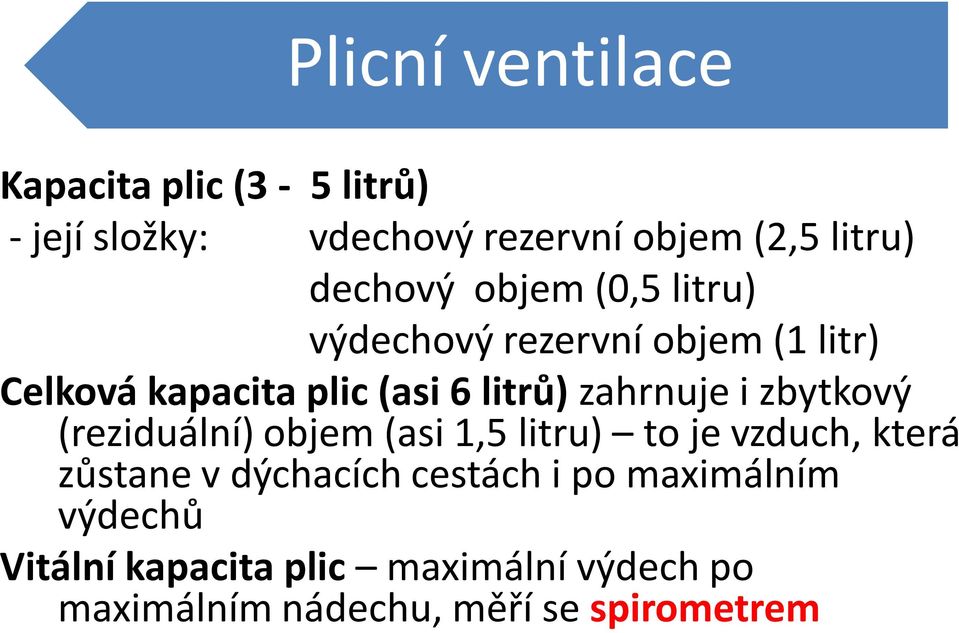 Plicní ventilace

Kapacita plic (3 - 5 litrů)
- její složky: vdechový rezervní objem (2,5 litru)
dechový objem (0,5 litru)
výdechový rezervní objem (1 litr)

Celková kapacita plic (asi 6 litrů) zahrnuje i zbytkový (reziduální) objem (asi 1,5 litru) – to je vzduch, která zůstane v dýchacích cestách i po maximálním výdechů

Vitální kapacita plic – maximální výdech po maximálním nádechu, měří se spirometrem